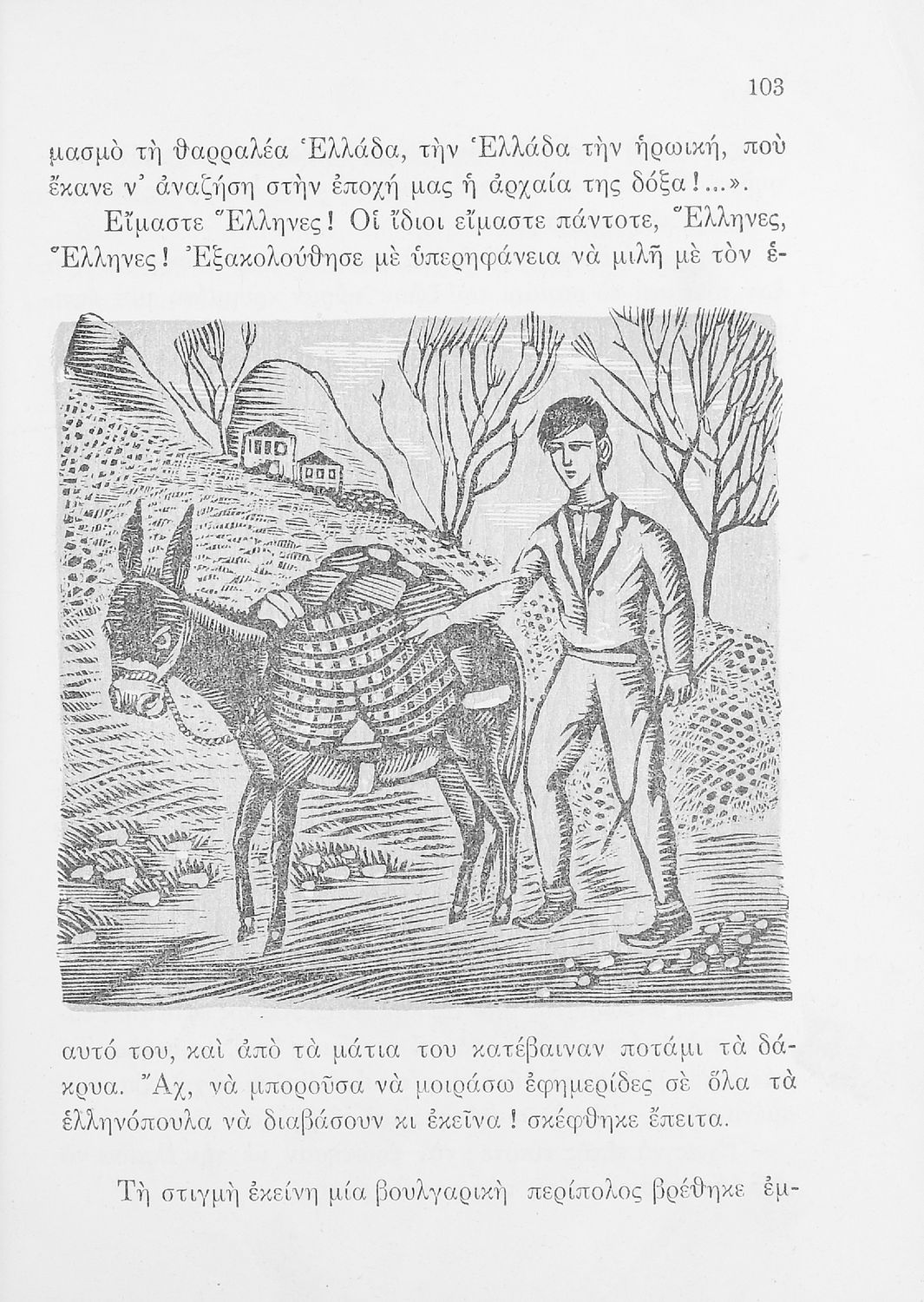 103

μασμὸ τὴ θαρραλέα Ἑλλάδα, τὴν Ἑλλάδα τὴν ἡρωική, ποὺ ἔκανε ν᾿ ἀναζήση στὴν ἐποχή μας ἡ ἀρχαία της δόξα!...».

Εἴμαστε Ἕλληνες! Οἱ ἴδιοι εἴμαστε πάντοτε, Ἕλληνες, Ἕλληνες! Ἐξακολούθησε μὲ ὑπερηφάνεια νὰ μιλῆ μὲ τὸν ἑαυτό του, καὶ ἀπὸ τὰ μάτια του κατέβαιναν ποτάμι τὰ δάκρυα. Ἄχ, νὰ μποροῦσα νὰ μοιράσω ἐφημερίδες σὲ ὅλα τὰ ἑλληνόπουλα νὰ διαβάσουν κι ἐκεῖνα! σκέφθηκε ἔπειτα.

Τὴ στιγμὴ ἐκείνη μία βουλγαρικὴ περίπολος βρέθηκε ἐμ-